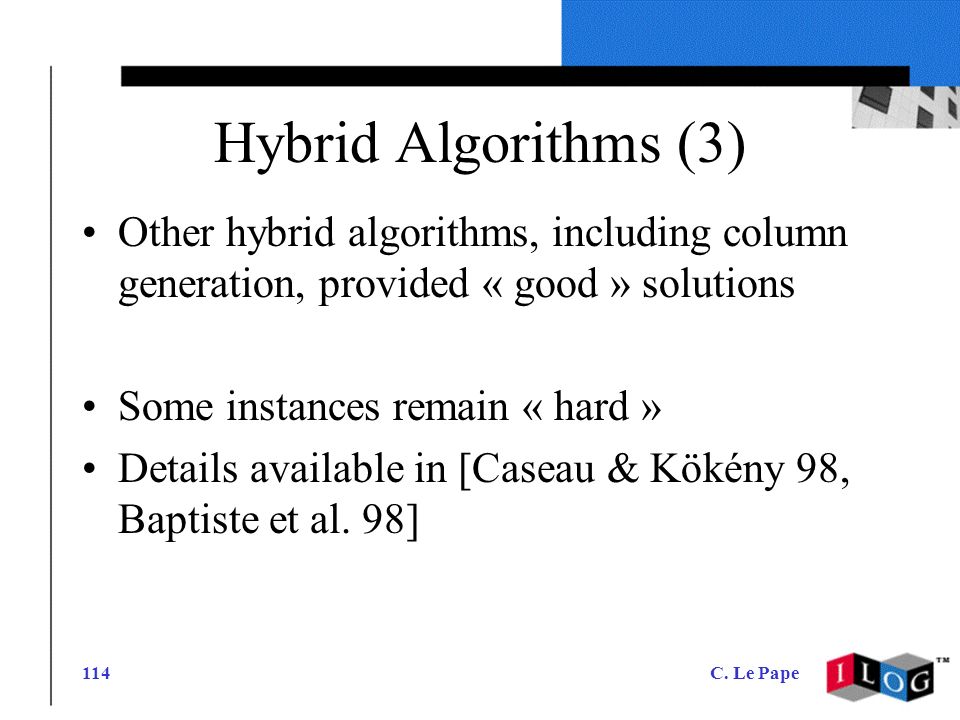 Hybrid Algorithms (3)

• Other hybrid algorithms, including column generation, provided « good » solutions

• Some instances remain « hard »

• Details available in [Caseau & Kökény 98, Baptiste et al. 98]

114

C. Le Pape

ILOG™